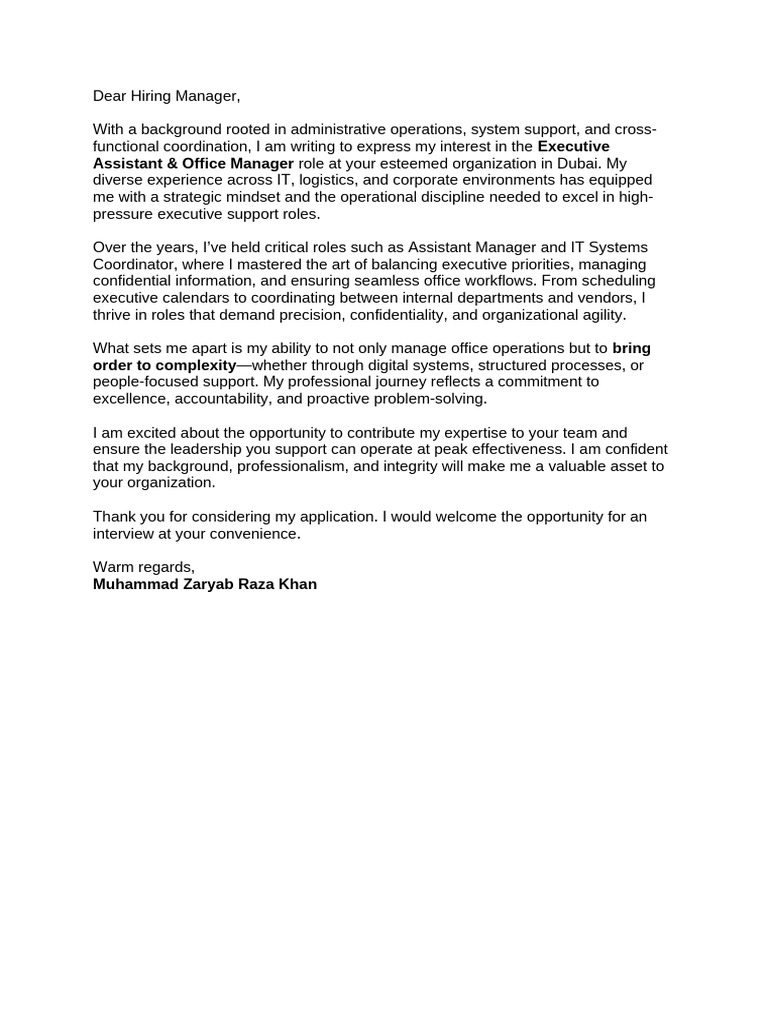 Dear Hiring Manager,

With a background rooted in administrative operations, system support, and cross-functional coordination, I am writing to express my interest in the Executive Assistant & Office Manager role at your esteemed organization in Dubai. My diverse experience across IT, logistics, and corporate environments has equipped me with a strategic mindset and the operational discipline needed to excel in high-pressure executive support roles.

Over the years, I've held critical roles such as Assistant Manager and IT Systems Coordinator, where I mastered the art of balancing executive priorities, managing confidential information, and ensuring seamless office workflows. From scheduling executive calendars to coordinating between internal departments and vendors, I thrive in roles that demand precision, confidentiality, and organizational agility.

What sets me apart is my ability to not only manage office operations but to bring order to complexity—whether through digital systems, structured processes, or people-focused support. My professional journey reflects a commitment to excellence, accountability, and proactive problem-solving.

I am excited about the opportunity to contribute my expertise to your team and ensure the leadership you support can operate at peak effectiveness. I am confident that my background, professionalism, and integrity will make me a valuable asset to your organization.

Thank you for considering my application. I would welcome the opportunity for an interview at your convenience.

Warm regards,
Muhammad Zaryab Raza Khan